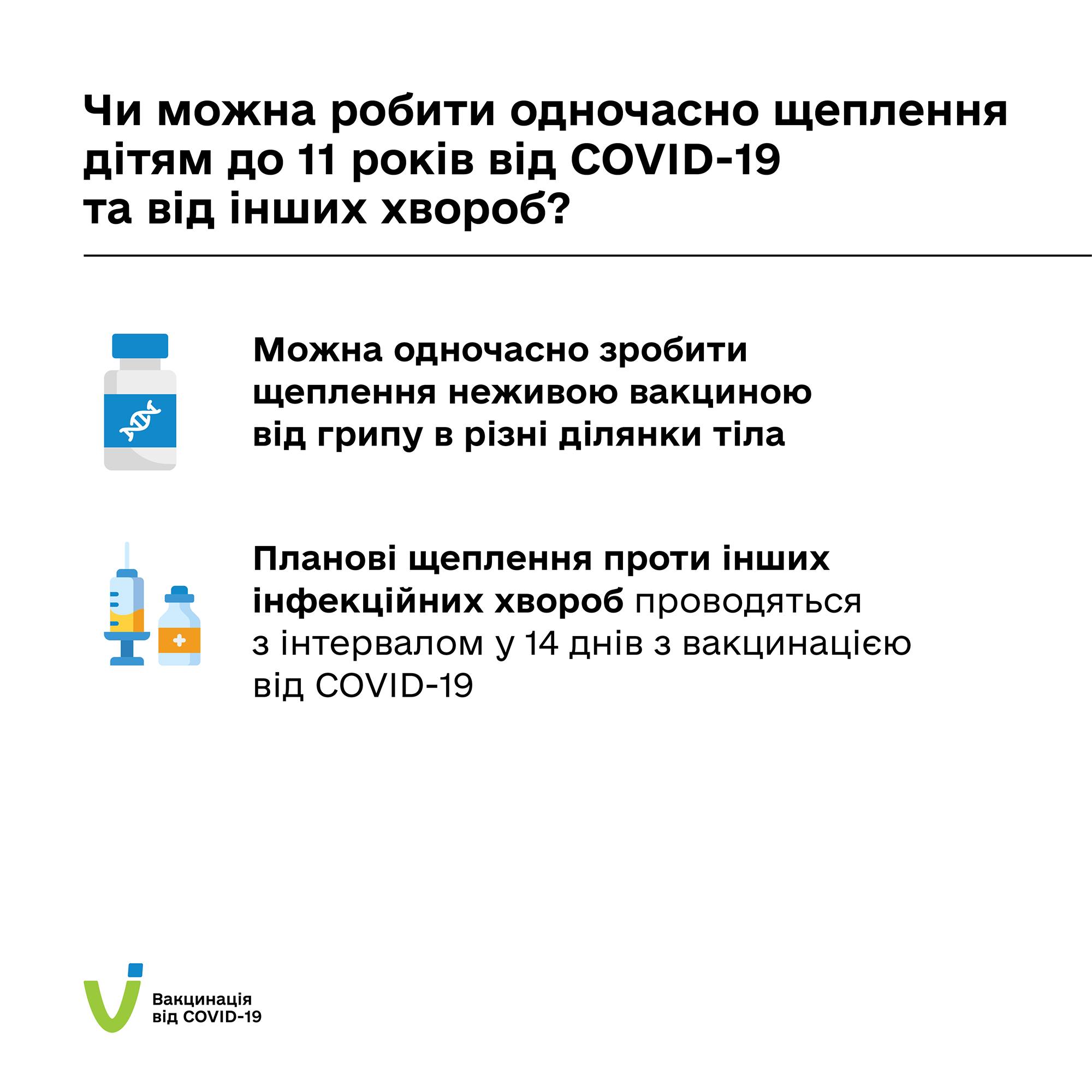 Чи можна робити одночасно щеплення дітям до 11 років від COVID-19 та від інших хвороб?

Можна одночасно зробити щеплення неживою вакциною від грипу в різні ділянки тіла

Планові щеплення проти інших інфекційних хвороб проводяться з інтервалом у 14 днів з вакцинацією від COVID-19

Вакцинація від COVID-19